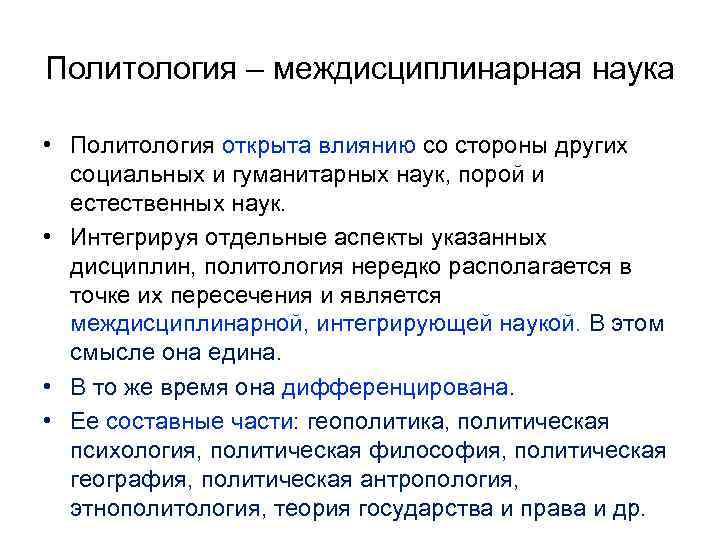 Политология – междисциплинарная наука

• Политология открыта влиянию со стороны других социальных и гуманитарных наук, порой и естественных наук.

• Интегрируя отдельные аспекты указанных дисциплин, политология нередко располагается в точке их пересечения и является междисциплинарной, интегрирующей наукой. В этом смысле она едина.

• В то же время она дифференцирована.

• Ее составные части: геополитика, политическая психология, политическая философия, политическая география, политическая антропология, этнополитология, теория государства и права и др.